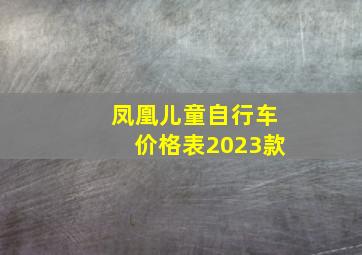 凤凰儿童自行车
价格表2023款